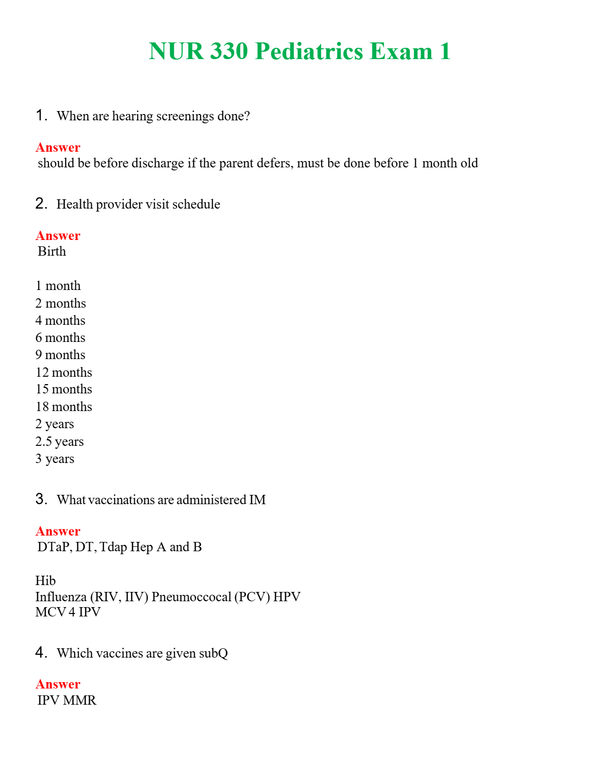 NUR 330 Pediatrics Exam 1

1. When are hearing screenings done?

Answer
should be before discharge if the parent defers, must be done before 1 month old

2. Health provider visit schedule

Answer
Birth

1 month
2 months
4 months
6 months
9 months
12 months
15 months
18 months
2 years
2.5 years
3 years

3. What vaccinations are administered IM

Answer
DTaP, DT, Tdap Hep A and B

Hib
Influenza (RIV, IIV) Pneumoccocal (PCV) HPV
MCV 4 IPV

4. Which vaccines are given subQ

Answer
IPV MMR